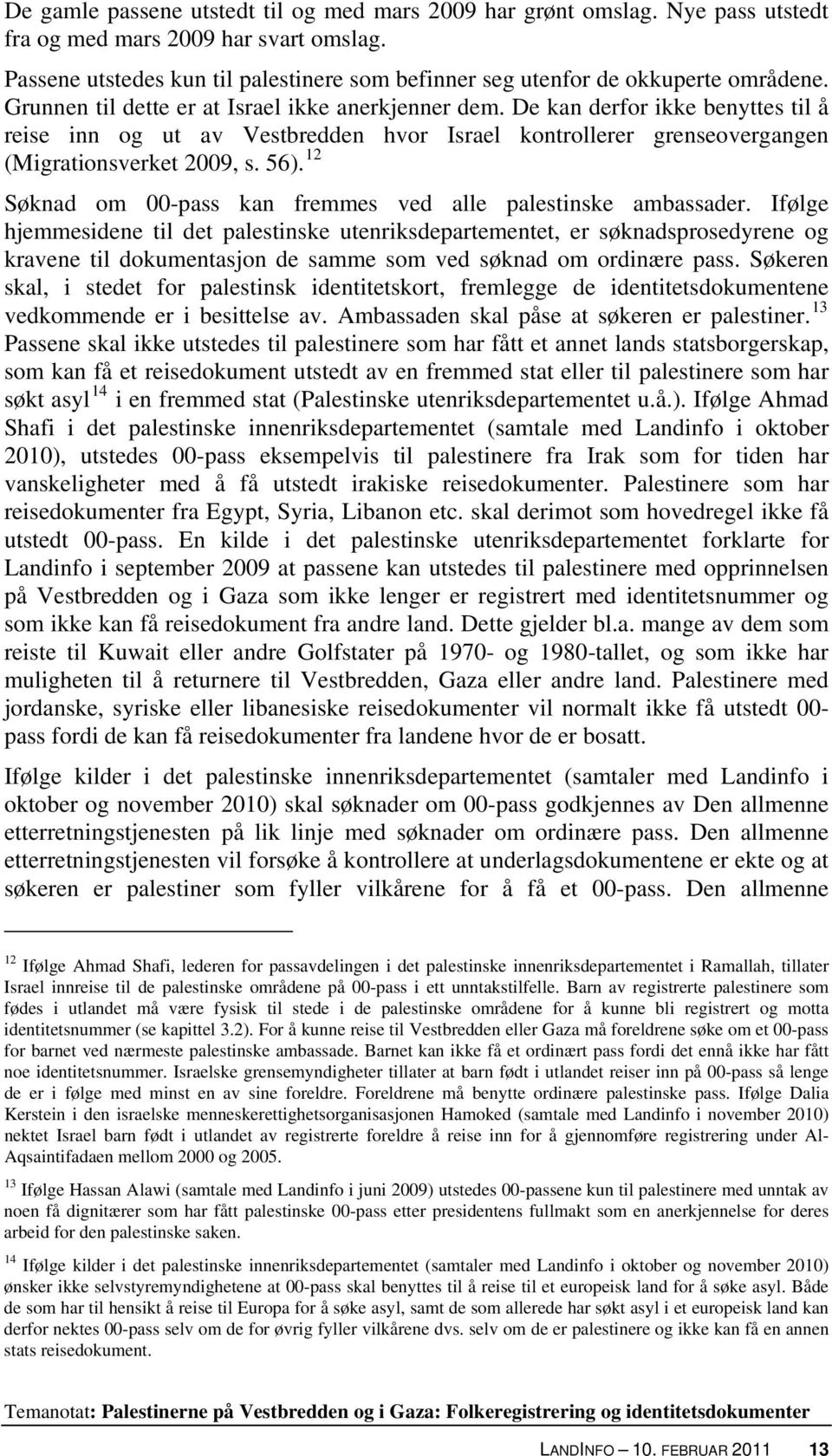 De gamle passene utstedt til og med mars 2009 har grønt omslag. Nye pass utstedt fra og med mars 2009 har svart omslag.

Passene utstedes kun til palestinere som befinner seg utenfor de okkuperte områdene. Grunnen til dette er at Israel ikke anerkjenner dem. De kan derfor ikke benyttes til å reise inn og ut av Vestbredden hvor Israel kontrollerer grenseovergangen (Migrationsverket 2009, s. 56).$^{12}$

Søknad om 00-pass kan fremmes ved alle palestinske ambassader. Ifølge hjemmesidene til det palestinske utenriksdepartementet, er søknadsprosedyrene og kravene til dokumentasjon de samme som ved søknad om ordinære pass. Søkeren skal, i stedet for palestinsk identitetskort, fremlegge de identitetsdokumentene vedkommende er i besittelse av. Ambassaden skal påse at søkeren er palestiner.$^{13}$ Passene skal ikke utstedes til palestinere som har fått et annet lands statsborgerskap, som kan få et reisedokument utstedt av en fremmed stat eller til palestinere som har søkt asyl$^{14}$ i en fremmed stat (Palestinske utenriksdepartementet u.å.). Ifølge Ahmad Shafi i det palestinske innenriksdepartementet (samtale med Landinfo i oktober 2010), utstedes 00-pass eksempelvis til palestinere fra Irak som for tiden har vanskeligheter med å få utstedt irakiske reisedokumenter. Palestinere som har reisedokumenter fra Egypt, Syria, Libanon etc. skal derimot som hovedregel ikke få utstedt 00-pass. En kilde i det palestinske utenriksdepartementet forklarte for Landinfo i september 2009 at passene kan utstedes til palestinere med opprinnelsen på Vestbredden og i Gaza som ikke lenger er registrert med identitetsnummer og som ikke kan få reisedokument fra andre land. Dette gjelder bl.a. mange av dem som reiste til Kuwait eller andre Golfstater på 1970- og 1980-tallet, og som ikke har muligheten til å returnere til Vestbredden, Gaza eller andre land. Palestinere med jordanske, syriske eller libanesiske reisedokumenter vil normalt ikke få utstedt 00-pass fordi de kan få reisedokumenter fra landene hvor de er bosatt.

Ifølge kilder i det palestinske innenriksdepartementet (samtaler med Landinfo i oktober og november 2010) skal søknader om 00-pass godkjennes av Den allmenne etterretningstjenesten på lik linje med søknader om ordinære pass. Den allmenne etterretningstjenesten vil forsøke å kontrollere at underlagsdokumentene er ekte og at søkeren er palestiner som fyller vilkårene for å få et 00-pass. Den allmenne

$^{12}$ Ifølge Ahmad Shafi, lederen for passavdelingen i det palestinske innenriksdepartementet i Ramallah, tillater Israel innreise til de palestinske områdene på 00-pass i ett unntakstilfelle. Barn av registrerte palestinere som fødes i utlandet må være fysisk til stede i de palestinske områdene for å kunne bli registrert og motta identitetsnummer (se kapittel 3.2). For å kunne reise til Vestbredden eller Gaza må foreldrene søke om et 00-pass for barnet ved nærmeste palestinske ambassade. Barnet kan ikke få et ordinært pass fordi det ennå ikke har fått noe identitetsnummer. Israelske grensemyndigheter tillater at barn født i utlandet reiser inn på 00-pass så lenge de er i følge med minst en av sine foreldre. Foreldrene må benytte ordinære palestinske pass. Ifølge Dalia Kerstein i den israelske menneskerettighetsorganisasjonen Hamoked (samtale med Landinfo i november 2010) nektet Israel barn født i utlandet av registrerte foreldre å reise inn for å gjennomføre registrering under Al-Aqsaintifadaen mellom 2000 og 2005.

$^{13}$ Ifølge Hassan Alawi (samtale med Landinfo i juni 2009) utstedes 00-passene kun til palestinere med unntak av noen få dignitærer som har fått palestinske 00-pass etter presidentens fullmakt som en anerkjennelse for deres arbeid for den palestinske saken.

$^{14}$ Ifølge kilder i det palestinske innenriksdepartementet (samtaler med Landinfo i oktober og november 2010) ønsker ikke selvstyremyndighetene at 00-pass skal benyttes til å reise til et europeisk land for å søke asyl. Både de som har til hensikt å reise til Europa for å søke asyl, samt de som allerede har søkt asyl i et europeisk land kan derfor nektes 00-pass selv om de for øvrig fyller vilkårene dvs. selv om de er palestinere og ikke kan få en annen stats reisedokument.

Temanotat: Palestinerne på Vestbredden og i Gaza: Folkeregistrering og identitetsdokumenter

LANDINFO – 10. FEBRUAR 2011 13